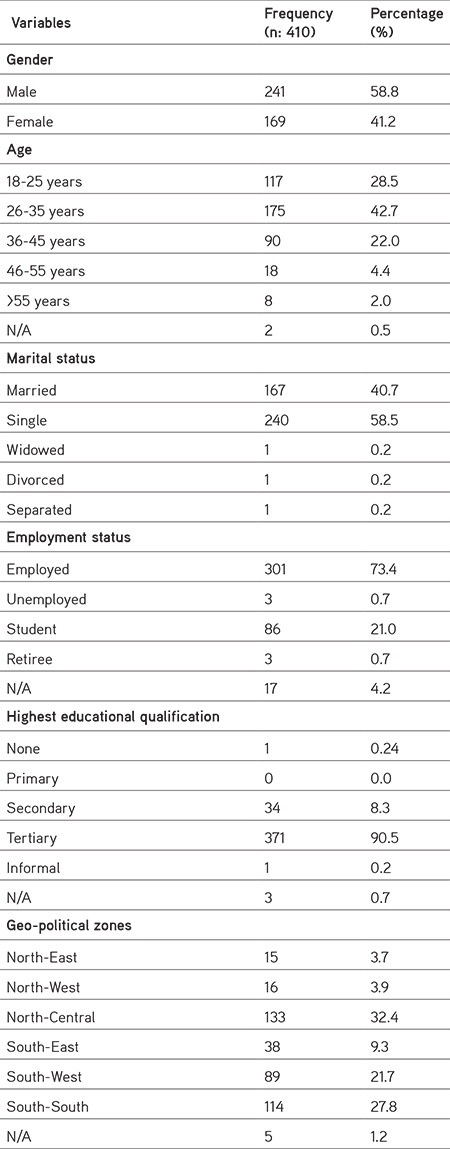 | Variables | Frequency (n: 410) | Percentage (%) |
|---|---|---|
| **Gender** | | |
| Male | 241 | 58.8 |
| Female | 169 | 41.2 |
| **Age** | | |
| 18-25 years | 117 | 28.5 |
| 26-35 years | 175 | 42.7 |
| 36-45 years | 90 | 22.0 |
| 46-55 years | 18 | 4.4 |
| >55 years | 8 | 2.0 |
| N/A | 2 | 0.5 |
| **Marital status** | | |
| Married | 167 | 40.7 |
| Single | 240 | 58.5 |
| Widowed | 1 | 0.2 |
| Divorced | 1 | 0.2 |
| Separated | 1 | 0.2 |
| **Employment status** | | |
| Employed | 301 | 73.4 |
| Unemployed | 3 | 0.7 |
| Student | 86 | 21.0 |
| Retiree | 3 | 0.7 |
| N/A | 17 | 4.2 |
| **Highest educational qualification** | | |
| None | 1 | 0.24 |
| Primary | 0 | 0.0 |
| Secondary | 34 | 8.3 |
| Tertiary | 371 | 90.5 |
| Informal | 1 | 0.2 |
| N/A | 3 | 0.7 |
| **Geo-political zones** | | |
| North-East | 15 | 3.7 |
| North-West | 16 | 3.9 |
| North-Central | 133 | 32.4 |
| South-East | 38 | 9.3 |
| South-West | 89 | 21.7 |
| South-South | 114 | 27.8 |
| N/A | 5 | 1.2 |